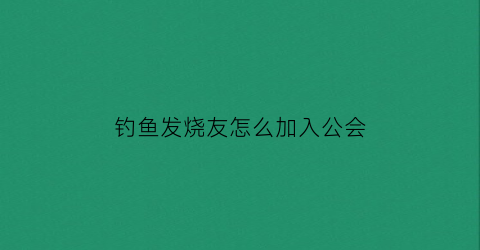 钓鱼发烧友怎么加入公会